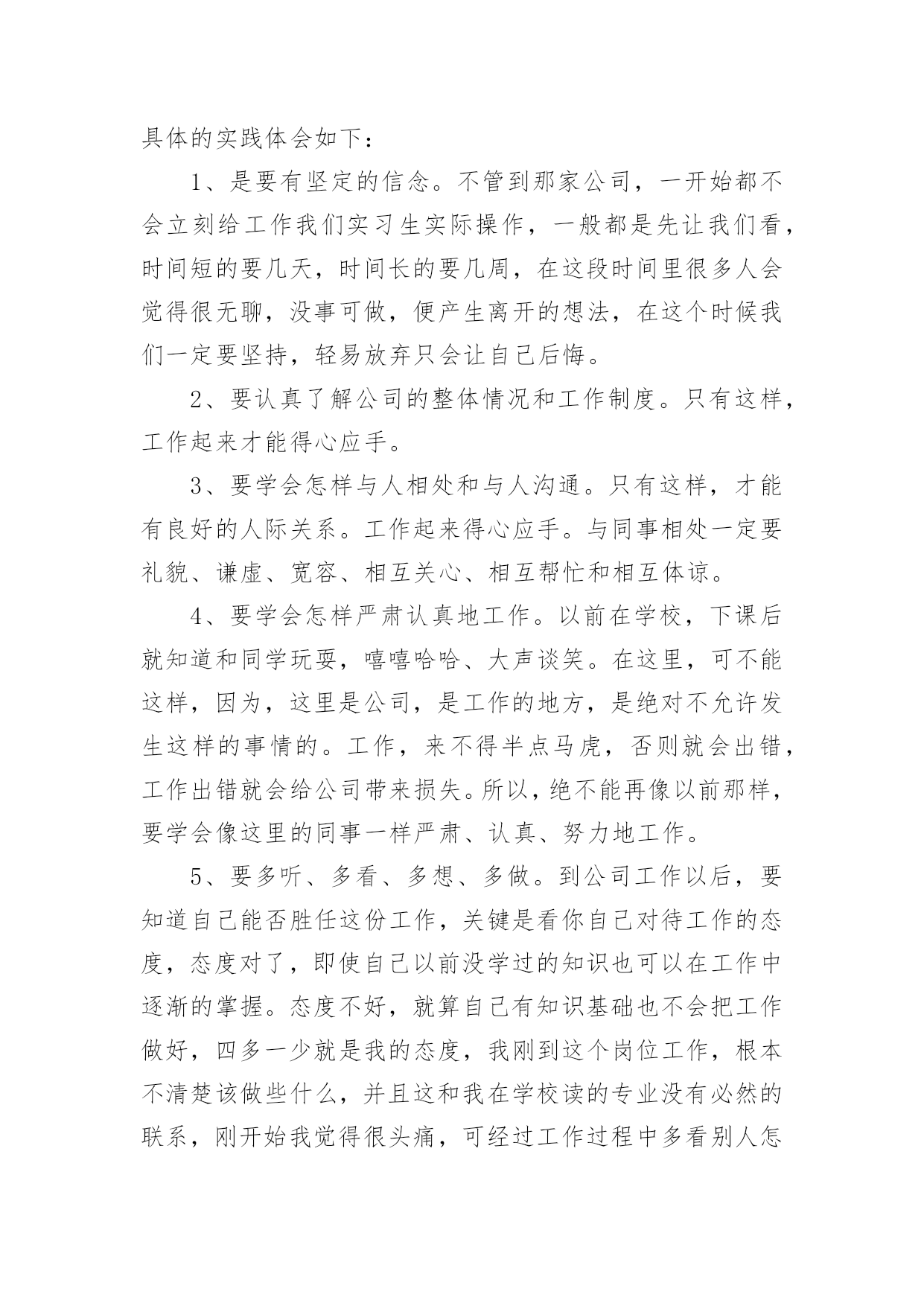 具体的实践体会如下：

1、是要有坚定的信念。不管到那家公司，一开始都不会立刻给工作我们实习生实际操作，一般都是先让我们看，时间短的要几天，时间长的要几周，在这段时间里很多人会觉得很无聊，没事可做，便产生离开的想法，在这个时候我们一定要坚持，轻易放弃只会让自己后悔。

2、要认真了解公司的整体情况和工作制度。只有这样，工作起来才能得心应手。

3、要学会怎样与人相处和与人沟通。只有这样，才能有良好的人际关系。工作起来得心应手。与同事相处一定要礼貌、谦虚、宽容、相互关心、相互帮忙和相互体谅。

4、要学会怎样严肃认真地工作。以前在学校，下课后就知道和同学玩耍，嘻嘻哈哈、大声谈笑。在这里，可不能这样，因为，这里是公司，是工作的地方，是绝对不允许发生这样的事情的。工作，来不得半点马虎，否则就会出错，工作出错就会给公司带来损失。所以，绝不能再像以前那样，要学会像这里的同事一样严肃、认真、努力地工作。

5、要多听、多看、多想、多做。到公司工作以后，要知道自己能否胜任这份工作，关键是看你自己对待工作的态度，态度对了，即使自己以前没学过的知识也可以在工作中逐渐的掌握。态度不好，就算自己有知识基础也不会把工作做好，四多一少就是我的态度，我刚到这个岗位工作，根本不清楚该做些什么，并且这和我在学校读的专业没有必然的联系，刚开始我觉得很头痛，可经过工作过程中多看别人怎